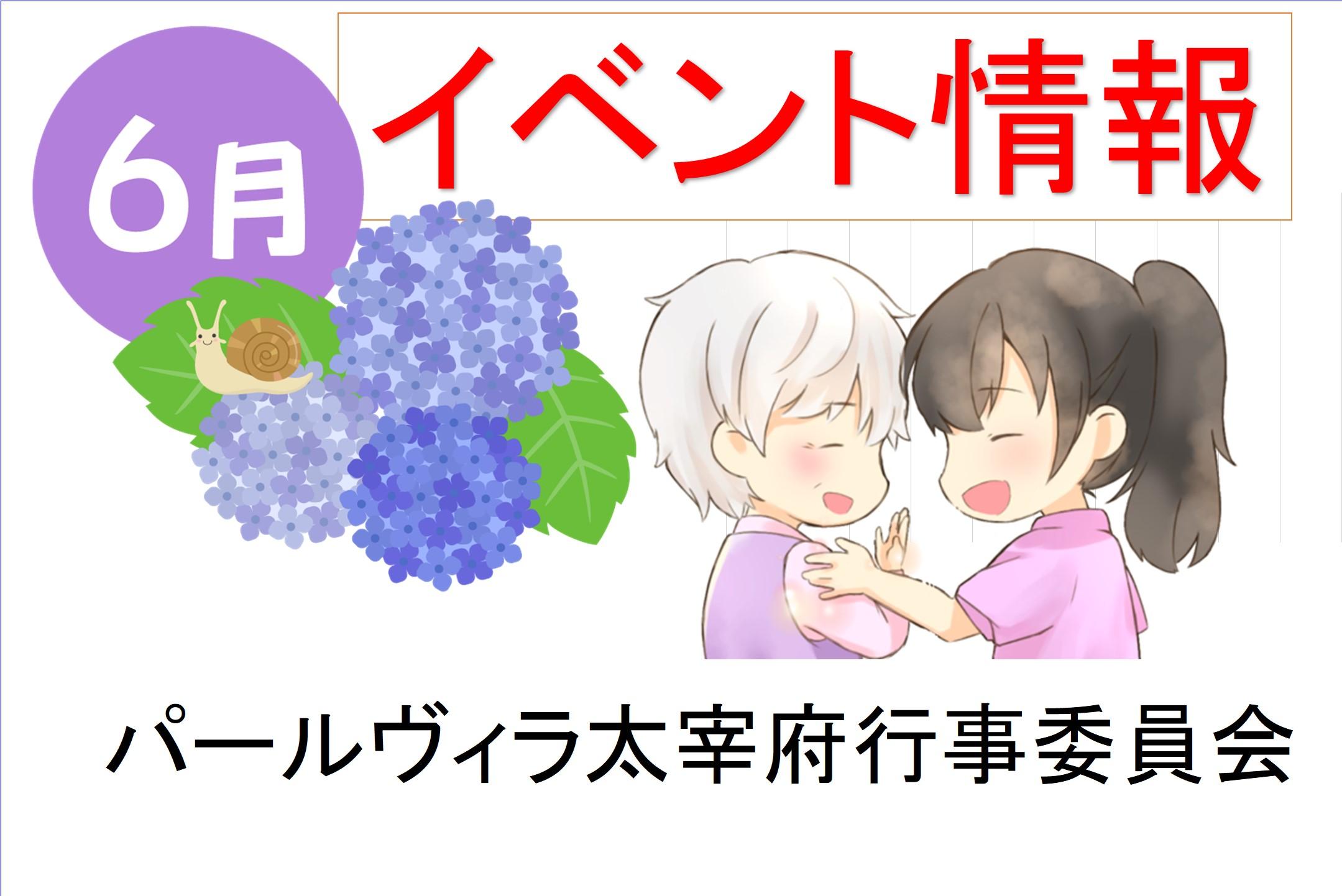 6月

イベント情報

パールヴィラ太宰府行事委員会